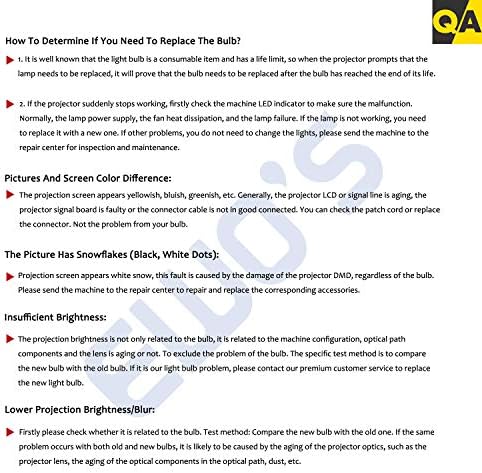 QA

How To Determine If You Need To Replace The Bulb?

1. It is well known that the light bulb is a consumable item and has a life limit, so when the projector prompts that the lamp needs to be replaced, it will prove that the bulb needs to be replaced after the bulb has reached the end of its life.

2. If the projector suddenly stops working, firstly check the machine LED indicator to make sure the malfunction. Normally, the lamp power supply, the fan heat dissipation, and the lamp failure. If the lamp is not working, you need to replace it with a new one. If other problems, you do not need to change the lights, please send the machine to the repair center for inspection and maintenance.

Pictures And Screen Color Difference:

The projection screen appears yellowish, bluish, greenish, etc. Generally, the projector LCD or signal line is aging, the projector signal board is faulty or the connector cable is not in good connected. You can check the patch cord or replace the connector. Not the problem from your bulb.

The Picture Has Snowflakes (Black, White Dots):

Projection screen appears white snow, this fault is caused by the damage of the projector DMD, regardless of the bulb. Please send the machine to the repair center to repair and replace the corresponding accessories.

Insufficient Brightness:

The projection brightness is not only related to the bulb, it is related to the machine configuration, optical path components and the lens is aging or not. To exclude the problem of the bulb. The specific test method is to compare the new bulb with the old bulb. If it is our light bulb problem, please contact our premium customer service to replace the new light bulb.

Lower Projection Brightness/Blur:

Firstly please check whether it is related to the bulb. Test method: Compare the new bulb with the old one. If the same problem occurs with both old and new bulbs, it is likely to be caused by the aging of the projector optics, such as the projector lens, the aging of the optical components in the optical path, dust, etc.

ELLO'S